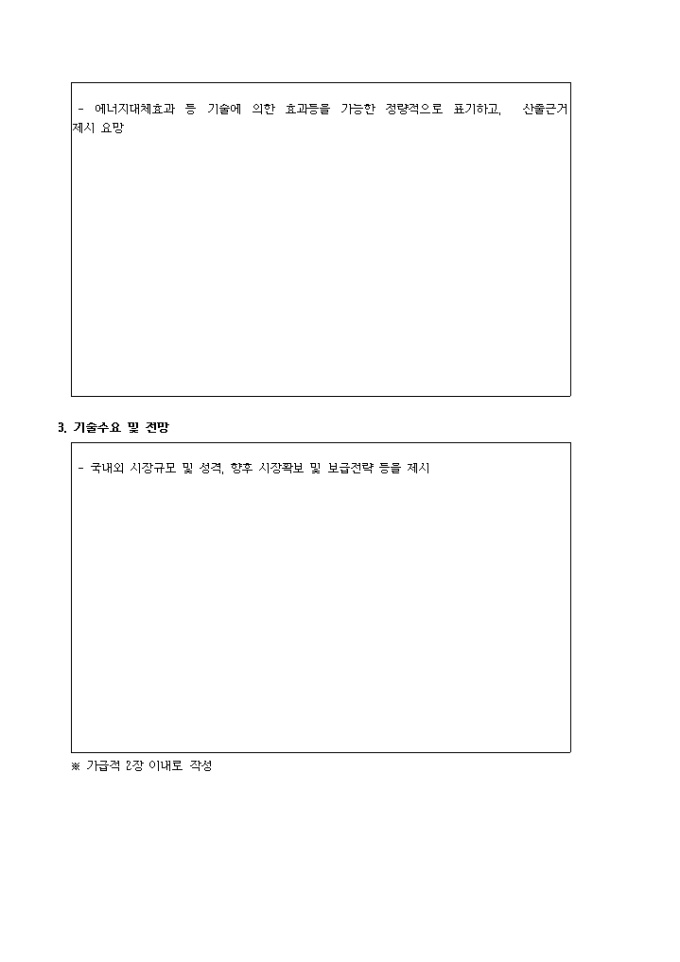 - 에너지대체효과 등 기술에 의한 효과등을 가능한 정량적으로 표기하고, 산출근거 제시 요망

3. 기술수요 및 전망

- 국내외 시장규모 및 성격, 향후 시장확보 및 보급전략 등을 제시

※ 가급적 2장 이내로 작성